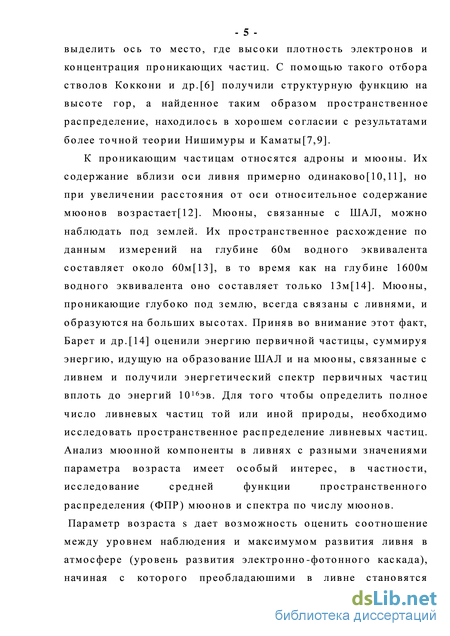 - 5 -

выделить ось то место, где высоки плотность электронов и концентрация проникающих частиц. С помощью такого отбора стволов Коккони и др.[6] получили структурную функцию на высоте гор, а найденное таким образом пространственное распределение, находилось в хорошем согласии с результатами более точной теории Нишимуры и Каматы[7,9].

К проникающим частицам относятся адроны и мюоны. Их содержание вблизи оси ливня примерно одинаково[10,11], но при увеличении расстояния от оси относительное содержание мюонов возрастает[12]. Мюоны, связанные с ШАЛ, можно наблюдать под землей. Их пространственное расхождение по данным измерений на глубине 60м водного эквивалента составляет около 60м[13], в то время как на глубине 1600м водного эквивалента оно составляет только 13м[14]. Мюоны, проникающие глубоко под землю, всегда связаны с ливнями, и образуются на больших высотах. Приняв во внимание этот факт, Барет и др.[14] оценили энергию первичной частицы, суммируя энергию, идущую на образование ШАЛ и на мюоны, связанные с ливнем и получили энергетический спектр первичных частиц вплоть до энергий $10^{16}$эв. Для того чтобы определить полное число ливневых частиц той или иной природы, необходимо исследовать пространственное распределение ливневых частиц. Анализ мюонной компоненты в ливнях с разными значениями параметра возраста имеет особый интерес, в частности, исследование средней функции пространственного распределения (ФПР) мюонов и спектра по числу мюонов.

Параметр возраста s дает возможность оценить соотношение между уровнем наблюдения и максимумом развития ливня в атмосфере (уровень развития электронно-фотонного каскада), начиная с которого преобладаюшими в ливне становятся

dsLib.net
библиотека диссертаций